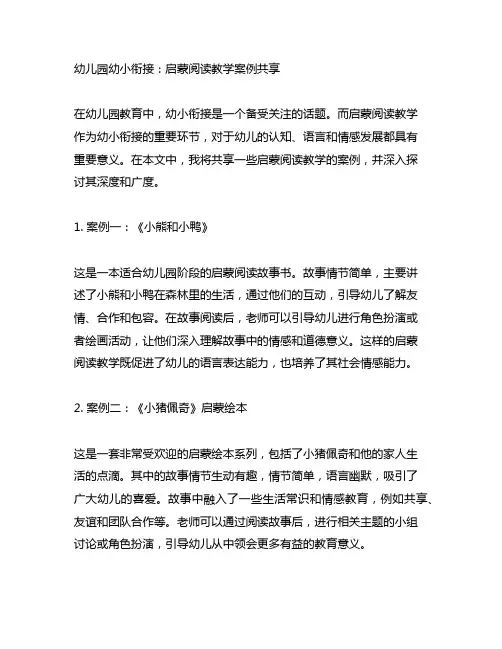 幼儿园幼小衔接：启蒙阅读教学案例共享

在幼儿园教育中，幼小衔接是一个备受关注的话题。而启蒙阅读教学作为幼小衔接的重要环节，对于幼儿的认知、语言和情感发展都具有重要意义。在本文中，我将共享一些启蒙阅读教学的案例，并深入探讨其深度和广度。

1. 案例一：《小熊和小鸭》

这是一本适合幼儿园阶段的启蒙阅读故事书。故事情节简单，主要讲述了小熊和小鸭在森林里的生活，通过他们的互动，引导幼儿了解友情、合作和包容。在故事阅读后，老师可以引导幼儿进行角色扮演或者绘画活动，让他们深入理解故事中的情感和道德意义。这样的启蒙阅读教学既促进了幼儿的语言表达能力，也培养了其社会情感能力。

2. 案例二：《小猪佩奇》启蒙绘本

这是一套非常受欢迎的启蒙绘本系列，包括了小猪佩奇和他的家人生活的点滴。其中的故事情节生动有趣，情节简单，语言幽默，吸引了广大幼儿的喜爱。故事中融入了一些生活常识和情感教育，例如共享、友谊和团队合作等。老师可以通过阅读故事后，进行相关主题的小组讨论或角色扮演，引导幼儿从中领会更多有益的教育意义。